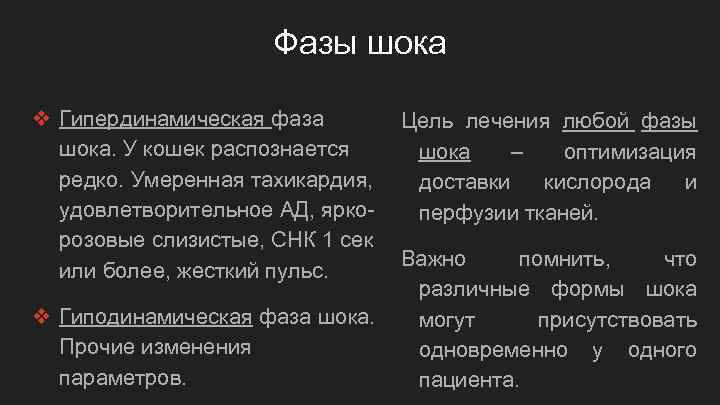 Фазы шока

❖ Гипердинамическая фаза шока. У кошек распознается редко. Умеренная тахикардия, удовлетворительное АД, ярко-розовые слизистые, СНК 1 сек или более, жесткий пульс.

❖ Гиподинамическая фаза шока. Прочие изменения параметров.

Цель лечения любой фазы шока – оптимизация доставки кислорода и перфузии тканей.

Важно помнить, что различные формы шока могут присутствовать одновременно у одного пациента.